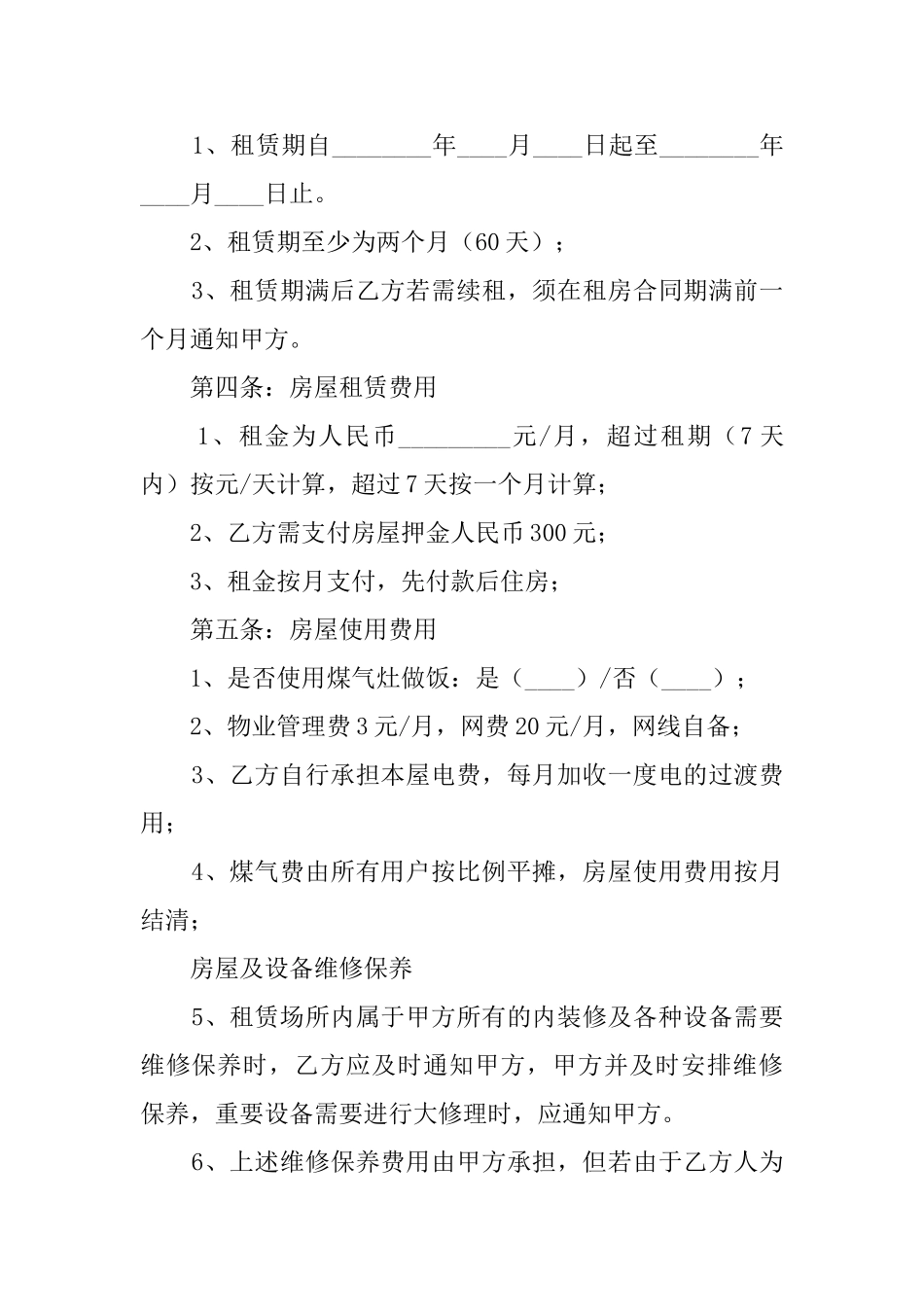 1、租赁期自________年____月____日起至________年____月____日止。

2、租赁期至少为两个月（60天）；

3、租赁期满后乙方若需续租，须在租房合同期满前一个月通知甲方。

第四条：房屋租赁费用

1、租金为人民币_________元/月，超过租期（7天内）按元/天计算，超过7天按一个月计算；

2、乙方需支付房屋押金人民币300元；

3、租金按月支付，先付款后住房；

第五条：房屋使用费用

1、是否使用煤气灶做饭：是（____）/否（____）；

2、物业管理费3元/月，网费20元/月，网线自备；

3、乙方自行承担本屋电费，每月加收一度电的过渡费用；

4、煤气费由所有用户按比例平摊，房屋使用费用按月结清；

房屋及设备维修保养

5、租赁场所内属于甲方所有的内装修及各种设备需要维修保养时，乙方应及时通知甲方，甲方并及时安排维修保养，重要设备需要进行大修理时，应通知甲方。

6、上述维修保养费用由甲方承担，但若由于乙方人为